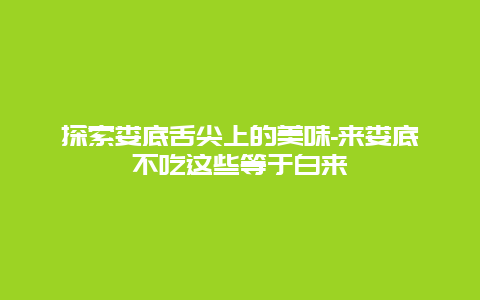 探索娄底舌尖上的美味-来娄底不吃这些等于白来